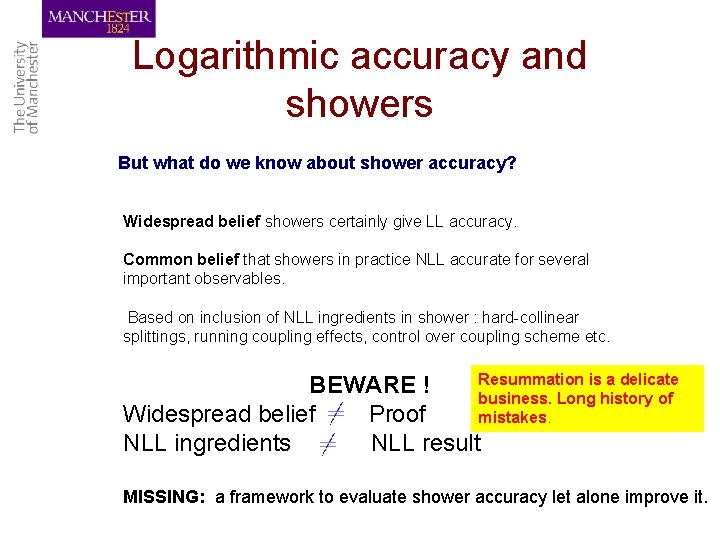 MANCHESTER
1824

The University
of Manchester

Logarithmic accuracy and showers

But what do we know about shower accuracy?

Widespread belief showers certainly give LL accuracy.

Common belief that showers in practice NLL accurate for several important observables.

Based on inclusion of NLL ingredients in shower : hard-collinear splittings, running coupling effects, control over coupling scheme etc.

BEWARE !

Widespread belief $\neq$ Proof

NLL ingredients $\neq$ NLL result

Resummation is a delicate business. Long history of mistakes.

MISSING: a framework to evaluate shower accuracy let alone improve it.